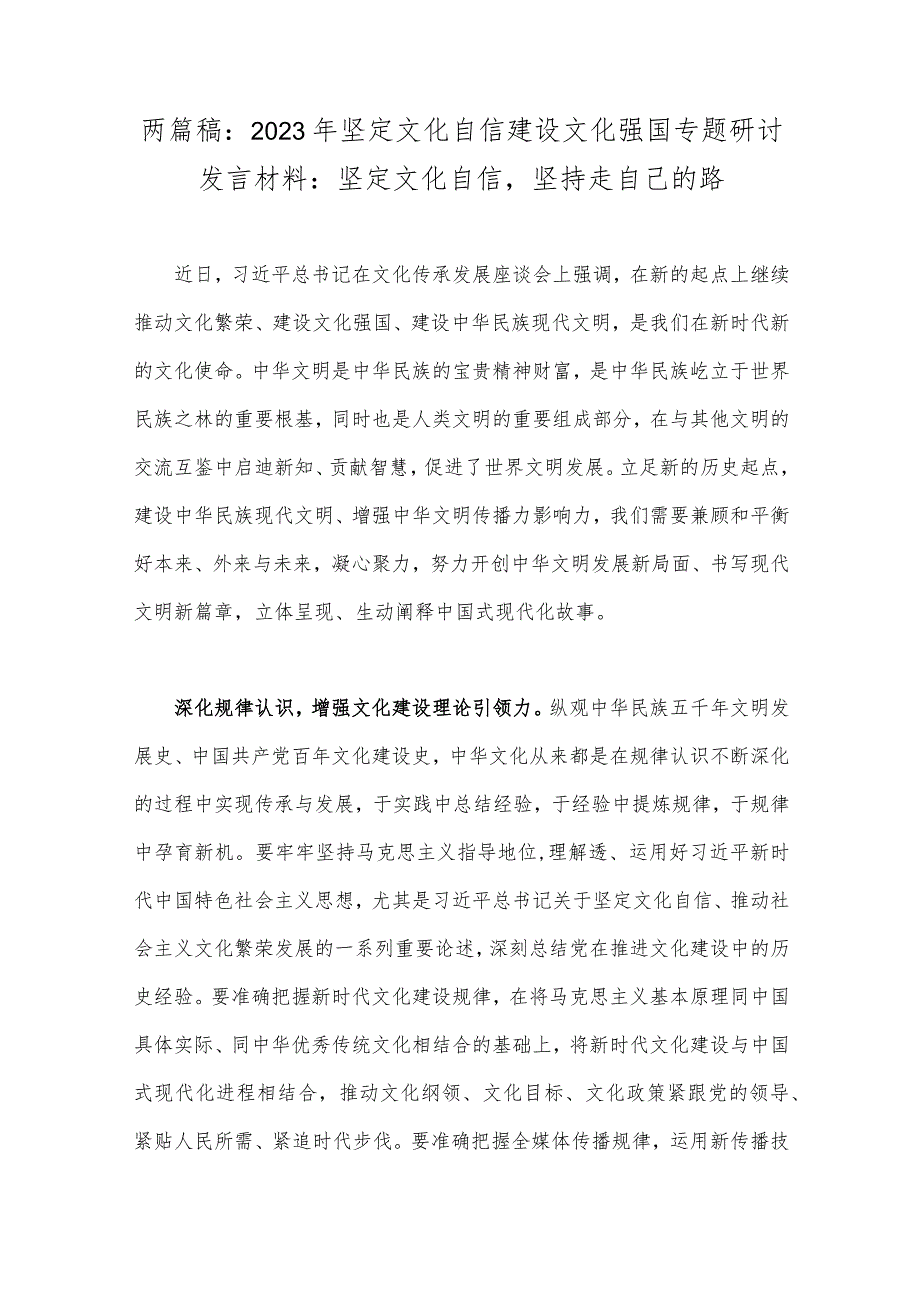 两篇稿：2023年坚定文化自信建设文化强国专题研讨发言材料：坚定文化自信，坚持走自己的路

近日，习近平总书记在文化传承发展座谈会上强调，在新的起点上继续推动文化繁荣、建设文化强国、建设中华民族现代文明，是我们在新时代新的文化使命。中华文明是中华民族的宝贵精神财富，是中华民族屹立于世界民族之林的重要根基，同时也是人类文明的重要组成部分，在与其他文明的交流互鉴中启迪新知、贡献智慧，促进了世界文明发展。立足新的历史起点，建设中华民族现代文明、增强中华文明传播力影响力，我们需要兼顾和平衡好本来、外来与未来，凝心聚力，努力开创中华文明发展新局面、书写现代文明新篇章，立体呈现、生动阐释中国式现代化故事。

深化规律认识，增强文化建设理论引领力。纵观中华民族五千年文明发展史、中国共产党百年文化建设史，中华文化从来都是在规律认识不断深化的过程中实现传承与发展，于实践中总结经验，于经验中提炼规律，于规律中孕育新机。要牢牢坚持马克思主义指导地位,理解透、运用好习近平新时代中国特色社会主义思想，尤其是习近平总书记关于坚定文化自信、推动社会主义文化繁荣发展的一系列重要论述，深刻总结党在推进文化建设中的历史经验。要准确把握新时代文化建设规律，在将马克思主义基本原理同中国具体实际、同中华优秀传统文化相结合的基础上，将新时代文化建设与中国式现代化进程相结合，推动文化纲领、文化目标、文化政策紧跟党的领导、紧贴人民所需、紧追时代步伐。要准确把握全媒体传播规律，运用新传播技